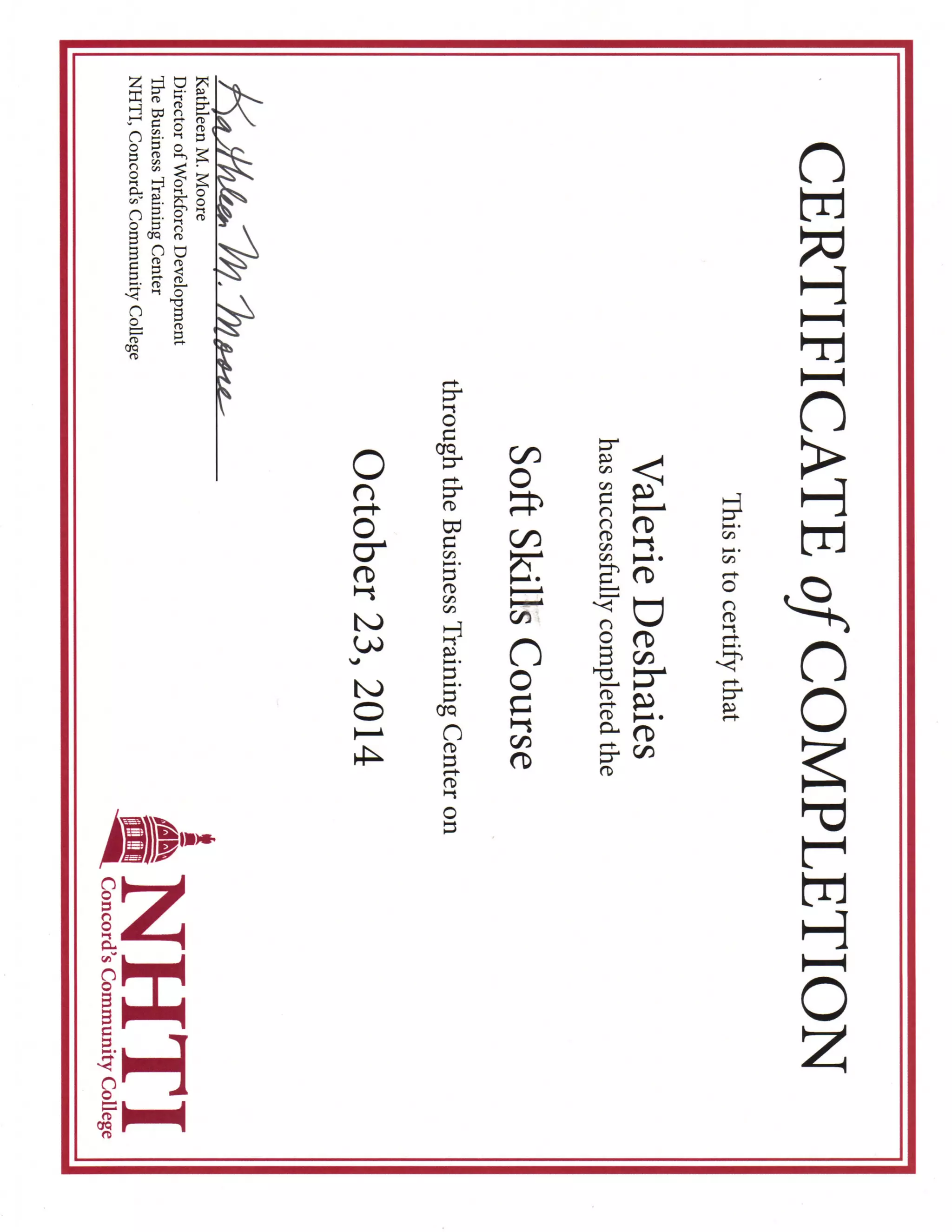 CERTIFICATE of COMPLETION

This is to certify that

Valerie Deshaies

has successfully completed the

Soft Skills Course

through the Business Training Center on

October 23, 2014

Kathleen M. Moore

Kathleen M. Moore
Director of Workforce Development
The Business Training Center
NHTI, Concord's Community College

NHTI
Concord's Community College